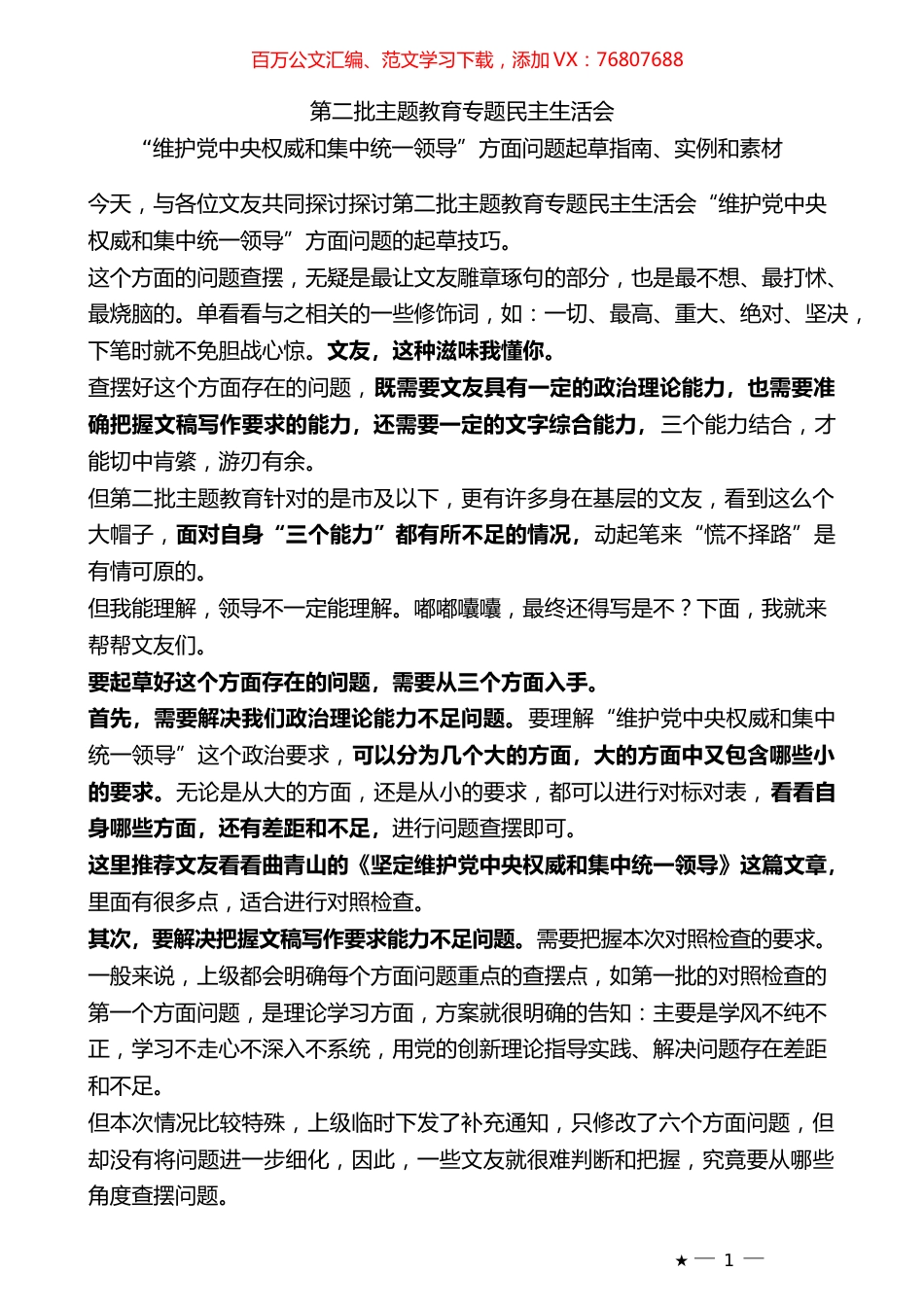 百万公文汇编、范文学习下载，添加 VX：76807688

第二批主题教育专题民主生活会
“维护党中央权威和集中统一领导”方面问题起草指南、实例和素材

今天，与各位文友共同探讨探讨第二批主题教育专题民主生活会“维护党中央权威和集中统一领导”方面问题的起草技巧。
这个方面的问题查摆，无疑是最让文友雕章琢句的部分，也是最不想、最打怵、最烧脑的。单看看与之相关的一些修饰词，如：一切、最高、重大、绝对、坚决，下笔时就不免胆战心惊。文友，这种滋味我懂你。
查摆好这个方面存在的问题，既需要文友具有一定的政治理论能力，也需要准确把握文稿写作要求的能力，还需要一定的文字综合能力，三个能力结合，才能切中肯綮，游刃有余。
但第二批主题教育针对的是市及以下，更有许多身在基层的文友，看到这么个大帽子，面对自身“三个能力”都有所不足的情况，动起笔来“慌不择路”是有情可原的。
但我能理解，领导不一定能理解。嘟嘟囔囔，最终还得写是不？下面，我就来帮帮文友们。
要起草好这个方面存在的问题，需要从三个方面入手。
首先，需要解决我们政治理论能力不足问题。要理解“维护党中央权威和集中统一领导”这个政治要求，可以分为几个大的方面，大的方面中又包含哪些小的要求。无论是从大的方面，还是从小的要求，都可以进行对标对表，看看自身哪些方面，还有差距和不足，进行问题查摆即可。
这里推荐文友看看曲青山的《坚定维护党中央权威和集中统一领导》这篇文章，里面有很多点，适合进行对照检查。
其次，要解决把握文稿写作要求能力不足问题。需要把握本次对照检查的要求。一般来说，上级都会明确每个方面问题重点的查摆点，如第一批的对照检查的第一个方面问题，是理论学习方面，方案就很明确的告知：主要是学风不纯不正，学习不走心不深入不系统，用党的创新理论指导实践、解决问题存在差距和不足。
但本次情况比较特殊，上级临时下发了补充通知，只修改了六个方面问题，但却没有将问题进一步细化，因此，一些文友就很难判断和把握，究竟要从哪些角度查摆问题。

★ — 1 —